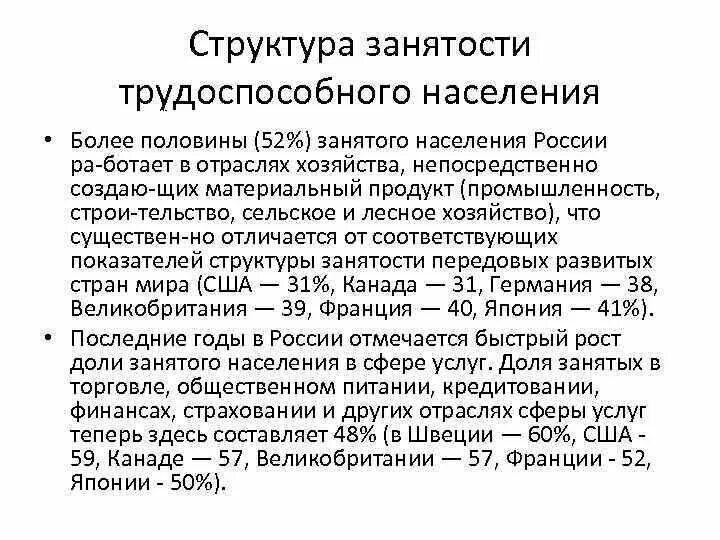 Структура занятости трудоспособного населения

• Более половины (52%) занятого населения России ра-ботает в отраслях хозяйства, непосредственно создаю-щих материальный продукт (промышленность, строи-тельство, сельское и лесное хозяйство), что существен-но отличается от соответствующих показателей структуры занятости передовых развитых стран мира (США — 31%, Канада — 31, Германия — 38, Великобритания — 39, Франция — 40, Япония — 41%).

• Последние годы в России отмечается быстрый рост доли занятого населения в сфере услуг. Доля занятых в торговле, общественном питании, кредитовании, финансах, страховании и других отраслях сферы услуг теперь здесь составляет 48% (в Швеции — 60%, США - 59, Канаде — 57, Великобритании — 57, Франции - 52, Японии - 50%).